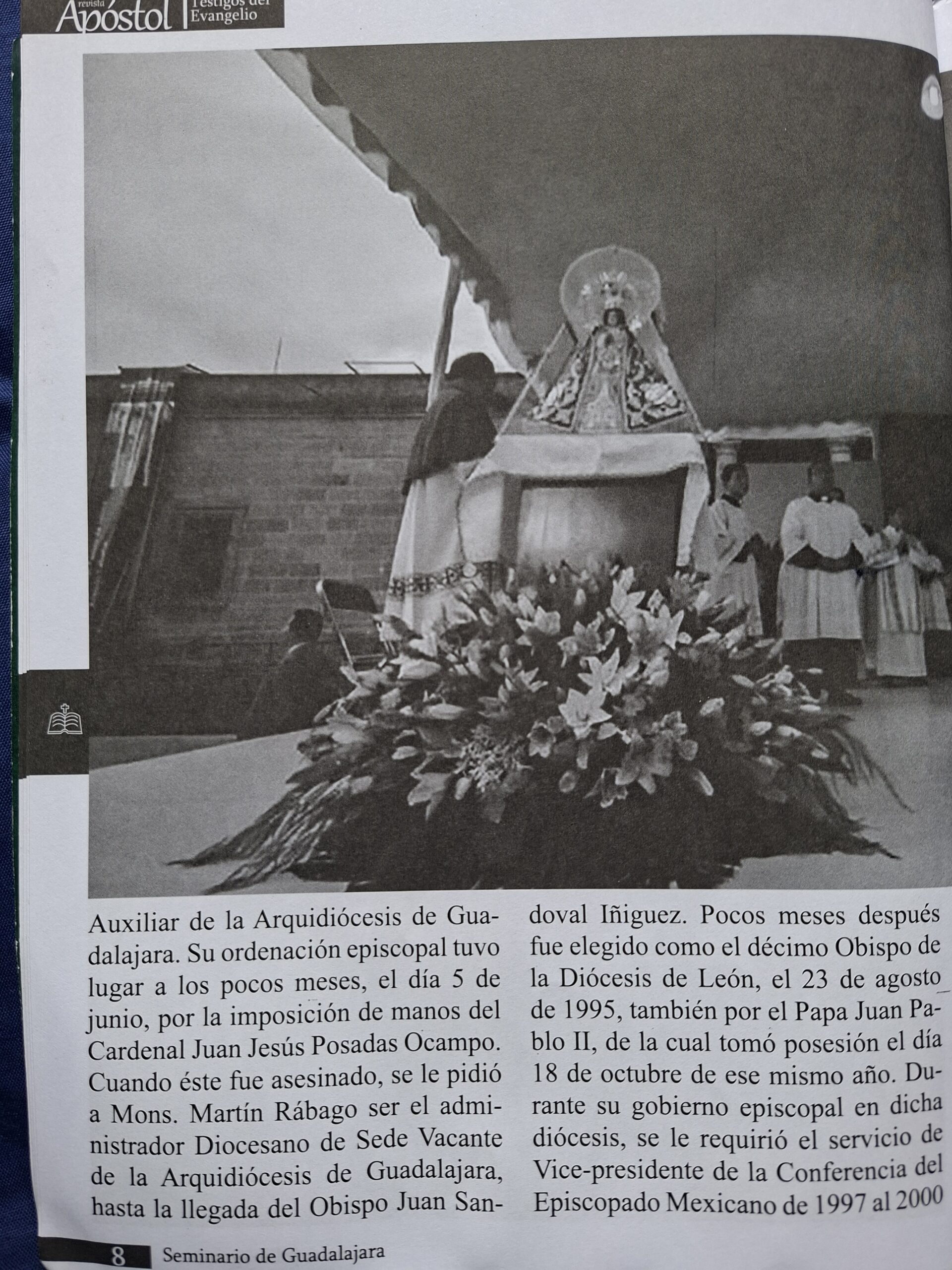 revista Apóstol Testigos del Evangelio

Auxiliar de la Arquidiócesis de Guadalajara. Su ordenación episcopal tuvo lugar a los pocos meses, el día 5 de junio, por la imposición de manos del Cardenal Juan Jesús Posadas Ocampo. Cuando éste fue asesinado, se le pidió a Mons. Martín Rábago ser el administrador Diocesano de Sede Vacante de la Arquidiócesis de Guadalajara, hasta la llegada del Obispo Juan Sandoval Iñiguez. Pocos meses después fue elegido como el décimo Obispo de la Diócesis de León, el 23 de agosto de 1995, también por el Papa Juan Pablo II, de la cual tomó posesión el día 18 de octubre de ese mismo año. Durante su gobierno episcopal en dicha diócesis, se le requirió el servicio de Vice-presidente de la Conferencia del Episcopado Mexicano de 1997 al 2000

8 Seminario de Guadalajara